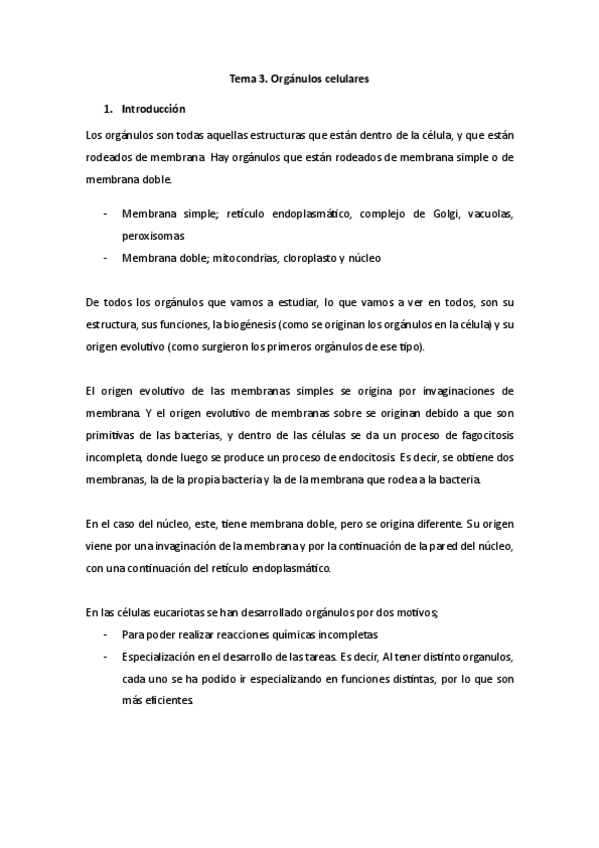 Tema 3. Orgánulos celulares

1. Introducción

Los orgánulos son todas aquellas estructuras que están dentro de la célula, y que están rodeados de membrana. Hay orgánulos que están rodeados de membrana simple o de membrana doble.

- Membrana simple; retículo endoplasmático, complejo de Golgi, vacuolas, peroxisomas
- Membrana doble; mitocondrias, cloroplasto y núcleo

De todos los orgánulos que vamos a estudiar, lo que vamos a ver en todos, son su estructura, sus funciones, la biogénesis (como se originan los orgánulos en la célula) y su origen evolutivo (como surgieron los primeros orgánulos de ese tipo).

El origen evolutivo de las membranas simples se origina por invaginaciones de membrana. Y el origen evolutivo de membranas sobre se originan debido a que son primitivas de las bacterias, y dentro de las células se da un proceso de fagocitosis incompleta, donde luego se produce un proceso de endocitosis. Es decir, se obtiene dos membranas, la de la propia bacteria y la de la membrana que rodea a la bacteria.

En el caso del núcleo, este, tiene membrana doble, pero se origina diferente. Su origen viene por una invaginación de la membrana y por la continuación de la pared del núcleo, con una continuación del retículo endoplasmático.

En las células eucariotas se han desarrollado orgánulos por dos motivos;
- Para poder realizar reacciones químicas incompletas
- Especialización en el desarrollo de las tareas. Es decir, Al tener distinto organulos, cada uno se ha podido ir especializando en funciones distintas, por lo que son más eficientes.